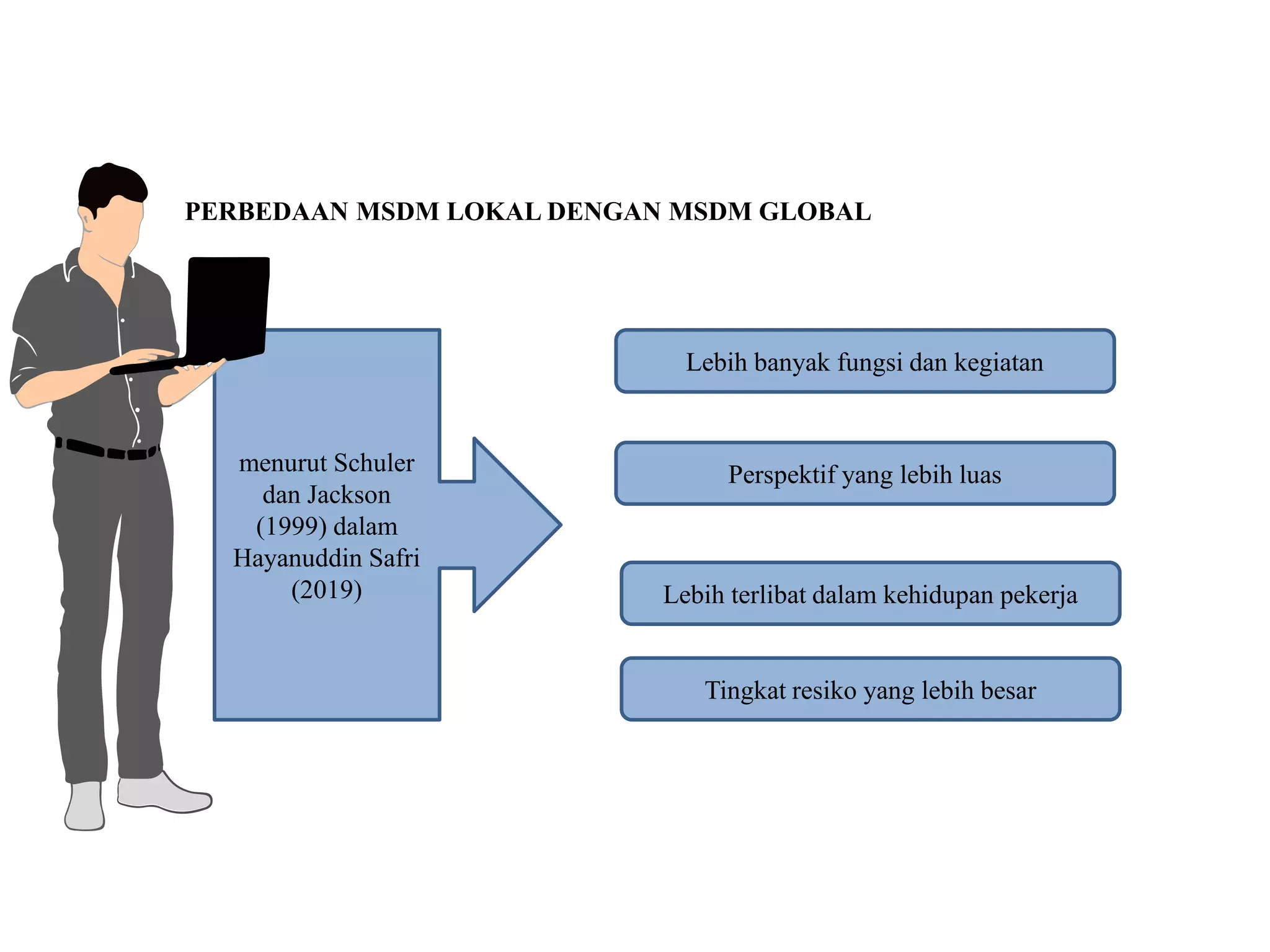 PERBEDAAN MSDM LOKAL DENGAN MSDM GLOBAL

menurut Schuler dan Jackson (1999) dalam Hayanuddin Safri (2019)

Lebih banyak fungsi dan kegiatan

Perspektif yang lebih luas

Lebih terlibat dalam kehidupan pekerja

Tingkat resiko yang lebih besar